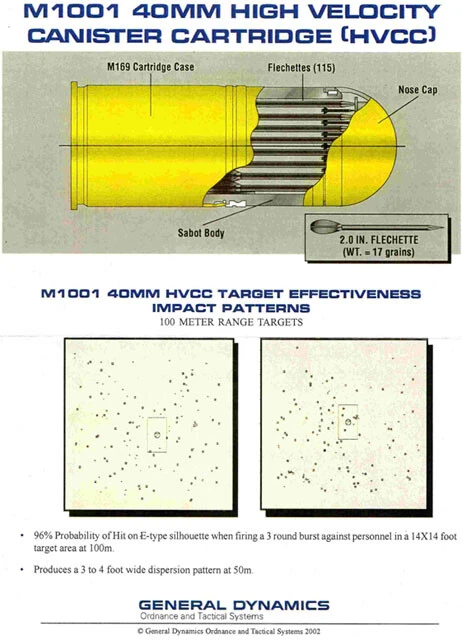 M1001 40MM HIGH VELOCITY CANISTER CARTRIDGE (HVCC)

M169 Cartridge Case

Flechettes (115)

Nose Cap

Sabot Body

2.0 IN. FLECHETTE (WT. = 17 grains)

M1001 40MM HVCC TARGET EFFECTIVENESS IMPACT PATTERNS

100 METER RANGE TARGETS

• 96% Probability of Hit on E-type silhouette when firing a 3 round burst against personnel in a 14X14 foot target area at 100m.

• Produces a 3 to 4 foot wide dispersion pattern at 50m.

GENERAL DYNAMICS
Ordnance and Tactical Systems

© General Dynamics Ordnance and Tactical Systems 2002